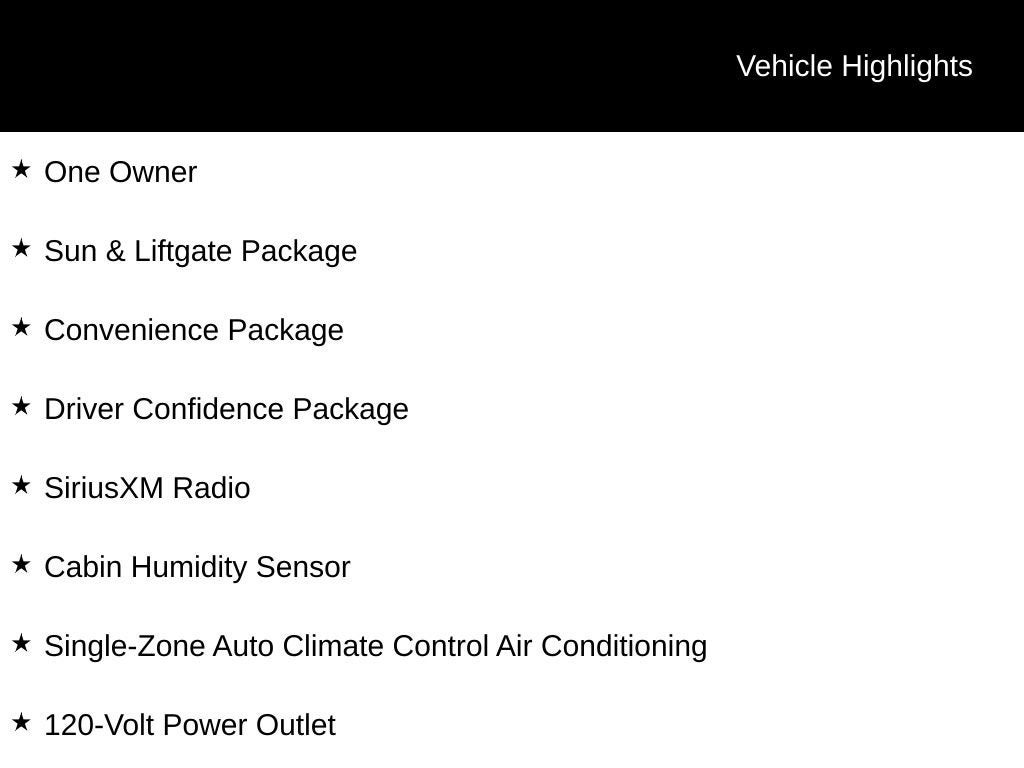 Vehicle Highlights

★ One Owner

★ Sun & Liftgate Package

★ Convenience Package

★ Driver Confidence Package

★ SiriusXM Radio

★ Cabin Humidity Sensor

★ Single-Zone Auto Climate Control Air Conditioning

★ 120-Volt Power Outlet